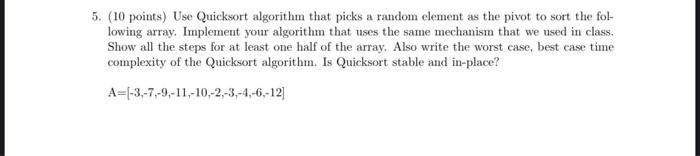 5. (10 points) Use Quicksort algorithm that picks a random element as the pivot to sort the following array. Implement your algorithm that uses the same mechanism that we used in class. Show all the steps for at least one half of the array. Also write the worst case, best case time complexity of the Quicksort algorithm. Is Quicksort stable and in-place?

A=[-3,-7,-9,-11,-10,-2,-3,-4,-6,-12]